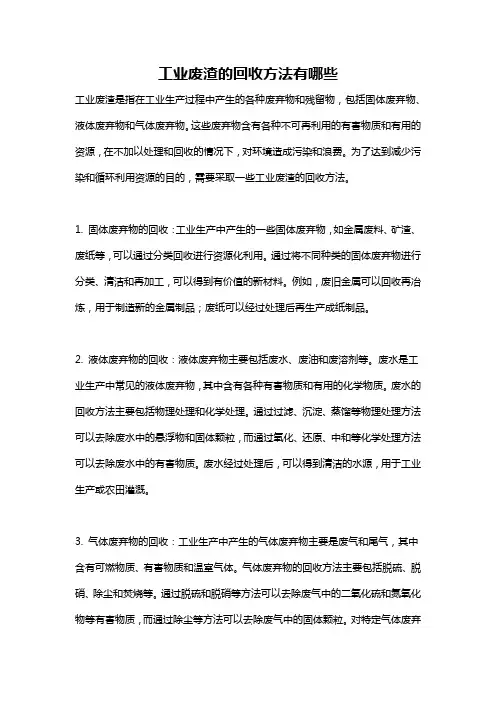 工业废渣的回收方法有哪些

工业废渣是指在工业生产过程中产生的各种废弃物和残留物，包括固体废弃物、液体废弃物和气体废弃物。这些废弃物含有各种不可再利用的有害物质和有用的资源，在不加以处理和回收的情况下，对环境造成污染和浪费。为了达到减少污染和循环利用资源的目的，需要采取一些工业废渣的回收方法。

1. 固体废弃物的回收：工业生产中产生的一些固体废弃物，如金属废料、矿渣、废纸等，可以通过分类回收进行资源化利用。通过将不同种类的固体废弃物进行分类、清洁和再加工，可以得到有价值的新材料。例如，废旧金属可以回收再冶炼，用于制造新的金属制品；废纸可以经过处理后再生产成纸制品。

2. 液体废弃物的回收：液体废弃物主要包括废水、废油和废溶剂等。废水是工业生产中常见的液体废弃物，其中含有各种有害物质和有用的化学物质。废水的回收方法主要包括物理处理和化学处理。通过过滤、沉淀、蒸馏等物理处理方法可以去除废水中的悬浮物和固体颗粒，而通过氧化、还原、中和等化学处理方法可以去除废水中的有害物质。废水经过处理后，可以得到清洁的水源，用于工业生产或农田灌溉。

3. 气体废弃物的回收：工业生产中产生的气体废弃物主要是废气和尾气，其中含有可燃物质、有害物质和温室气体。气体废弃物的回收方法主要包括脱硫、脱硝、除尘和焚烧等。通过脱硫和脱硝等方法可以去除废气中的二氧化硫和氮氧化物等有害物质，而通过除尘等方法可以去除废气中的固体颗粒。对特定气体废弃